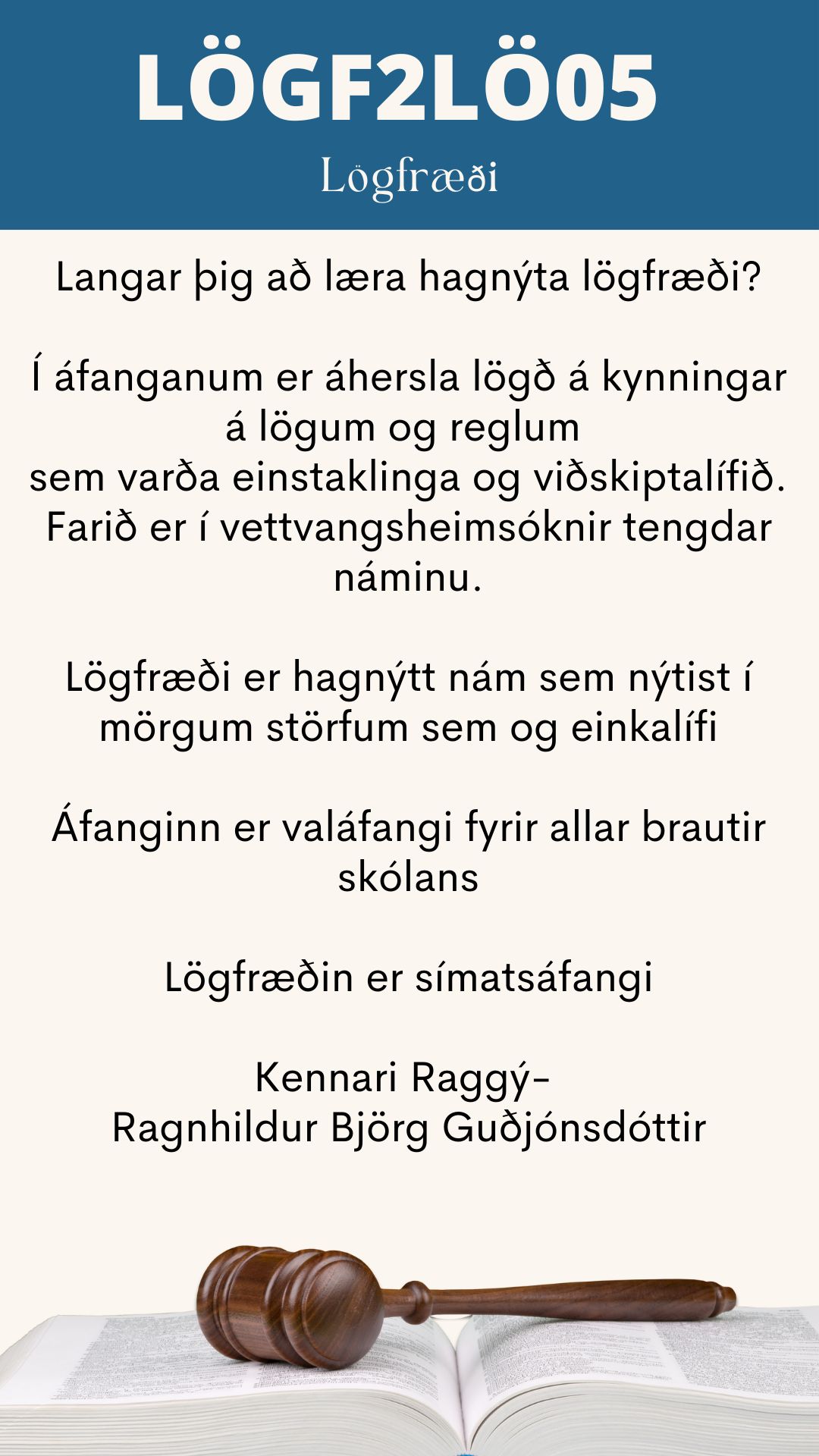 LÖGF2LÖ05

Lögfræði

Langar þig að læra hagnýta lögfræði?

Í áfanganum er áhersla lögð á kynningar á lögum og reglum sem varða einstaklinga og viðskiptalífið. Farið er í vettvangsheimsóknir tengdar náminu.

Lögfræði er hagnýtt nám sem nýtist í mörgum störfum sem og einkalífi

Áfanginn er valáfangi fyrir allar brautir skólans

Lögfræðin er símatsáfangi

Kennari Raggý-
Ragnhildur Björg Guðjónsdóttir